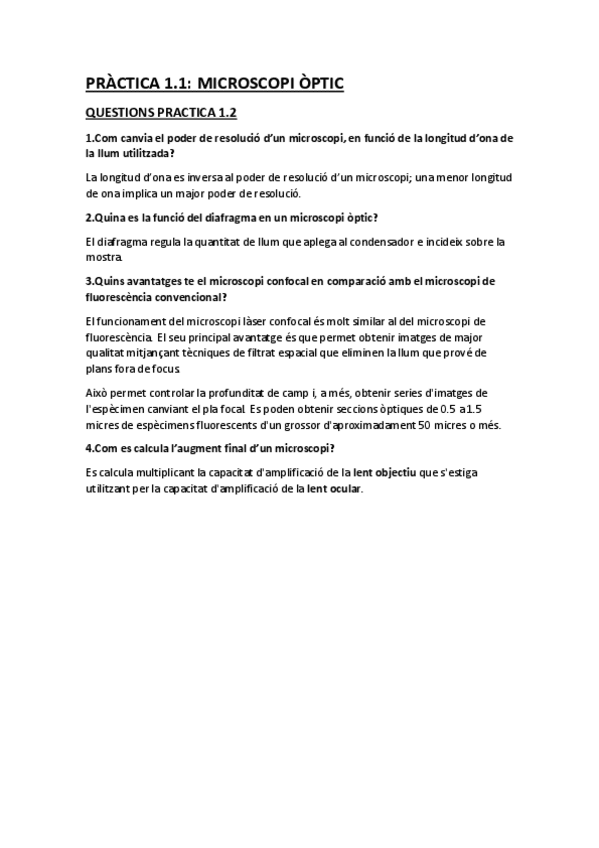 PRÀCTICA 1.1: MICROSCOPI ÒPTIC

QUESTIONS PRACTICA 1.2

1.Com canvia el poder de resolució d'un microscopi, en funció de la longitud d'ona de la llum utilitzada?

La longitud d'ona es inversa al poder de resolució d'un microscopi; una menor longitud de ona implica un major poder de resolució.

2.Quina es la funció del diafragma en un microscopi òptic?

El diafragma regula la quantitat de llum que aplega al condensador e incideix sobre la mostra.

3.Quins avantatges te el microscopi confocal en comparació amb el microscopi de fluorescència convencional?

El funcionament del microscopi làser confocal és molt similar al del microscopi de fluorescència. El seu principal avantatge és que permet obtenir imatges de major qualitat mitjançant tècniques de filtrat espacial que eliminen la llum que prové de plans fora de focus.

Això permet controlar la profunditat de camp i, a més, obtenir series d'imatges de l'espècimen canviant el pla focal. Es poden obtenir seccions òptiques de 0.5 a 1.5 micres de espècimens fluorescents d'un grossor d'aproximadament 50 micres o més.

4.Com es calcula l'augment final d'un microscopi?

Es calcula multiplicant la capacitat d'amplificació de la lent objectiu que s'estiga utilitzant per la capacitat d'amplificació de la lent ocular.